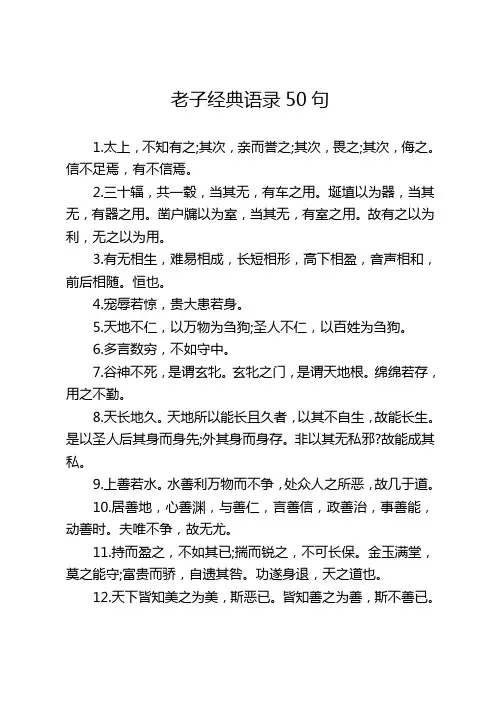 老子经典语录 50 句

1.太上，不知有之;其次，亲而誉之;其次，畏之;其次，侮之。信不足焉，有不信焉。

2.三十辐，共一毂，当其无，有车之用。埏埴以为器，当其无，有器之用。凿户牖以为室，当其无，有室之用。故有之以为利，无之以为用。

3.有无相生，难易相成，长短相形，高下相盈，音声相和，前后相随。恒也。

4.宠辱若惊，贵大患若身。

5.天地不仁，以万物为刍狗;圣人不仁，以百姓为刍狗。

6.多言数穷，不如守中。

7.谷神不死，是谓玄牝。玄牝之门，是谓天地根。绵绵若存，用之不勤。

8.天长地久。天地所以能长且久者，以其不自生，故能长生。是以圣人后其身而身先;外其身而身存。非以其无私邪?故能成其私。

9.上善若水。水善利万物而不争，处众人之所恶，故几于道。

10.居善地，心善渊，与善仁，言善信，政善治，事善能，动善时。夫唯不争，故无尤。

11.持而盈之，不如其已;揣而锐之，不可长保。金玉满堂，莫之能守;富贵而骄，自遗其咎。功遂身退，天之道也。

12.天下皆知美之为美，斯恶已。皆知善之为善，斯不善已。